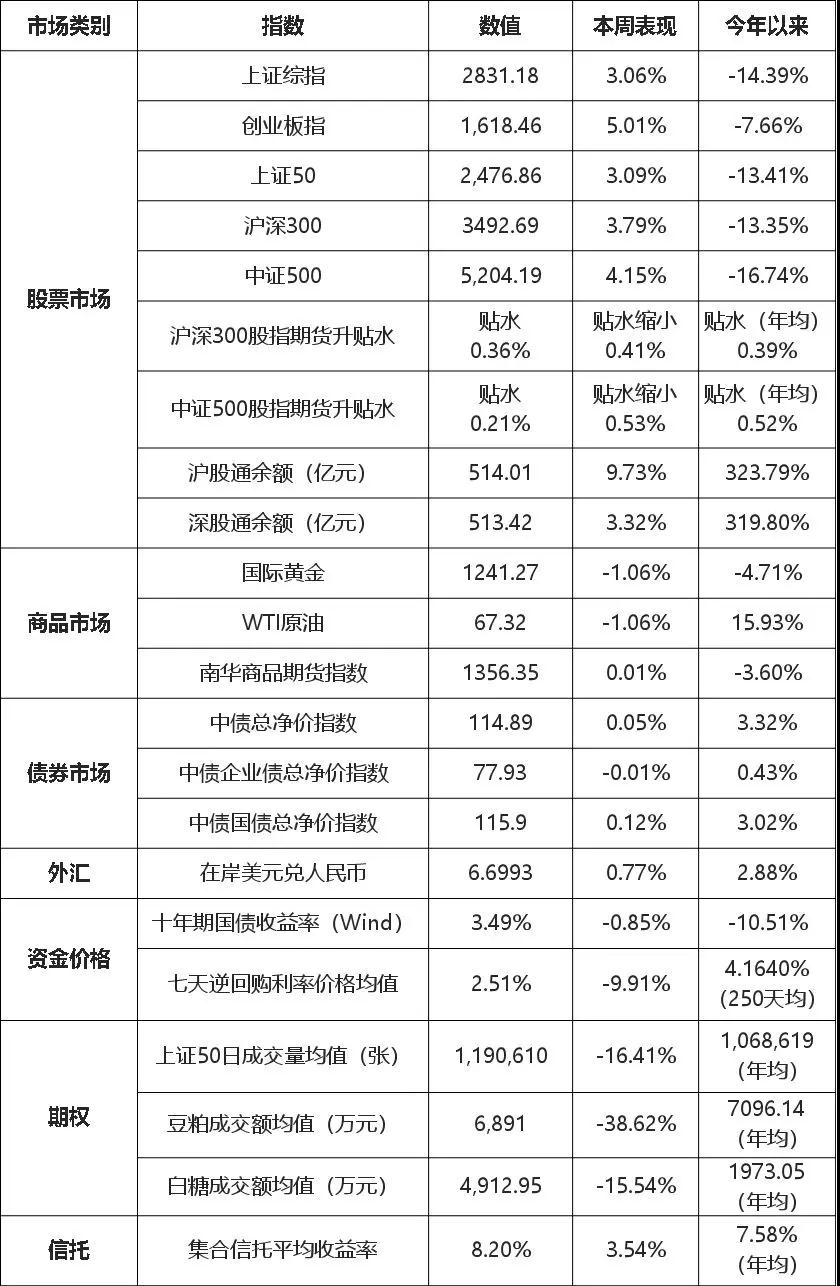 | 市场类别 | 指数 | 数值 | 本周表现 | 今年以来 |
|---|---|---|---|---|
| 股票市场 | 上证综指 | 2831.18 | 3.06% | -14.39% |
| | 创业板指 | 1,618.46 | 5.01% | -7.66% |
| | 上证50 | 2,476.86 | 3.09% | -13.41% |
| | 沪深300 | 3492.69 | 3.79% | -13.35% |
| | 中证500 | 5,204.19 | 4.15% | -16.74% |
| | 沪深300股指期货升贴水 | 贴水 0.36% | 贴水缩小 0.41% | 贴水（年均） 0.39% |
| | 中证500股指期货升贴水 | 贴水 0.21% | 贴水缩小 0.53% | 贴水（年均） 0.52% |
| | 沪股通余额（亿元） | 514.01 | 9.73% | 323.79% |
| | 深股通余额（亿元） | 513.42 | 3.32% | 319.80% |
| 商品市场 | 国际黄金 | 1241.27 | -1.06% | -4.71% |
| | WTI原油 | 67.32 | -1.06% | 15.93% |
| | 南华商品期货指数 | 1356.35 | 0.01% | -3.60% |
| 债券市场 | 中债总净价指数 | 114.89 | 0.05% | 3.32% |
| | 中债企业债总净价指数 | 77.93 | -0.01% | 0.43% |
| | 中债国债总净价指数 | 115.9 | 0.12% | 3.02% |
| 外汇 | 在岸美元兑人民币 | 6.6993 | 0.77% | 2.88% |
| 资金价格 | 十年期国债收益率（Wind） | 3.49% | -0.85% | -10.51% |
| | 七天逆回购利率价格均值 | 2.51% | -9.91% | 4.1640% (250天均) |
| 期权 | 上证50日成交量均值（张） | 1,190,610 | -16.41% | 1,068,619 (年均) |
| | 豆粕成交额均值（万元） | 6,891 | -38.62% | 7096.14 (年均) |
| | 白糖成交额均值（万元） | 4,912.95 | -15.54% | 1973.05 (年均) |
| 信托 | 集合信托平均收益率 | 8.20% | 3.54% | 7.58% (年均) |